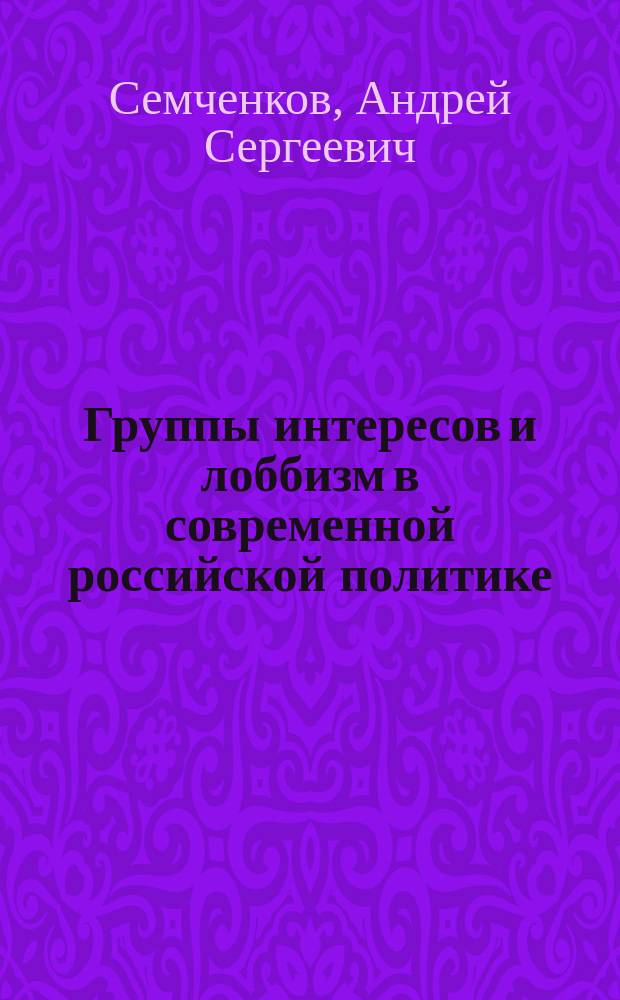 Семченков, Андрей Сергеевич

Группы интересов и лоббизм в современной российской политике